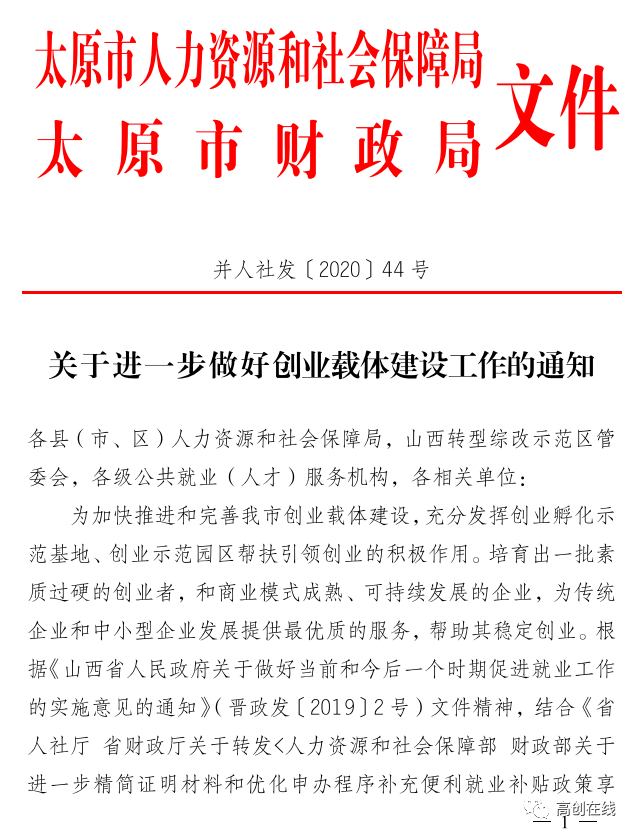 太原市人力资源和社会保障局
太原市财政局
文件

并人社发〔2020〕44号

关于进一步做好创业载体建设工作的通知

各县（市、区）人力资源和社会保障局，山西转型综改示范区管委会，各级公共就业（人才）服务机构，各相关单位：

为加快推进和完善我市创业载体建设，充分发挥创业孵化示范基地、创业示范园区帮扶引领创业的积极作用。培育出一批素质过硬的创业者，和商业模式成熟、可持续发展的企业，为传统企业和中小型企业发展提供最优质的服务，帮助其稳定创业。根据《山西省人民政府关于做好当前和今后一个时期促进就业工作的实施意见的通知》（晋政发〔2019〕2号）文件精神，结合《省人社厅 省财政厅关于转发<人力资源和社会保障部 财政部关于进一步精简证明材料和优化申办程序补充便利就业补贴政策享

— 1 —

高创在线